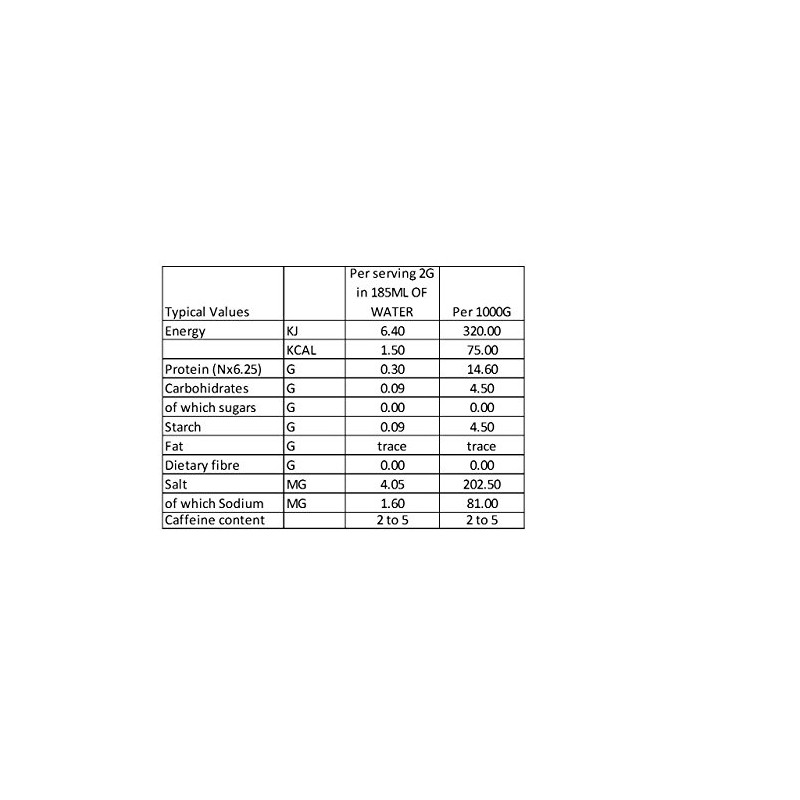 | Typical Values | | Per serving 2G in 185ML OF WATER | Per 1000G |
|---|---|---|---|
| Energy | KJ | 6.40 | 320.00 |
| | KCAL | 1.50 | 75.00 |
| Protein (Nx6.25) | G | 0.30 | 14.60 |
| Carbohidrates | G | 0.09 | 4.50 |
| of which sugars | G | 0.00 | 0.00 |
| Starch | G | 0.09 | 4.50 |
| Fat | G | trace | trace |
| Dietary fibre | G | 0.00 | 0.00 |
| Salt | MG | 4.05 | 202.50 |
| of which Sodium | MG | 1.60 | 81.00 |
| Caffeine content | | 2 to 5 | 2 to 5 |